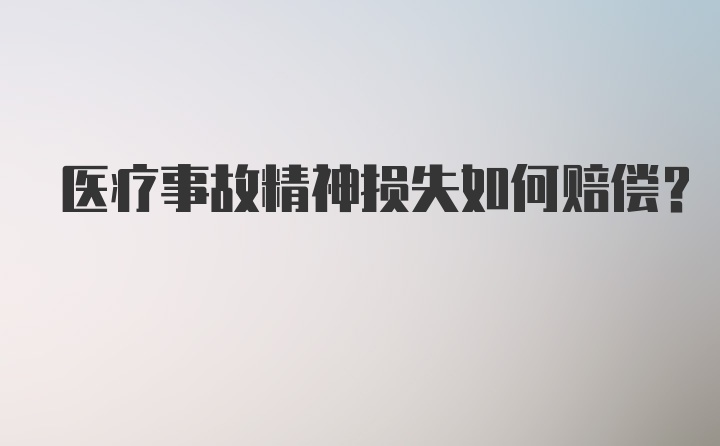 医疗事故精神损失如何赔偿？